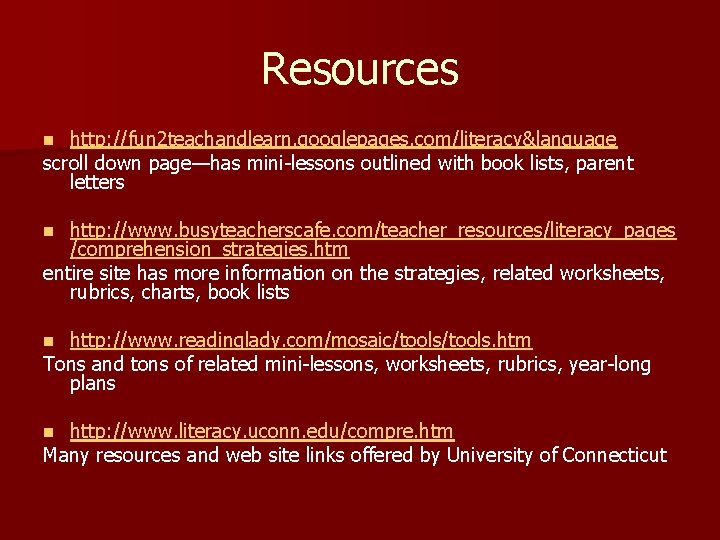 Resources

http://fun2teachandlearn.googlepages.com/literacy&language
scroll down page—has mini-lessons outlined with book lists, parent letters

http://www.busyteacherscafe.com/teacher_resources/literacy_pages/comprehension_strategies.htm
entire site has more information on the strategies, related worksheets, rubrics, charts, book lists

http://www.readinglady.com/mosaic/tools/tools.htm
Tons and tons of related mini-lessons, worksheets, rubrics, year-long plans

http://www.literacy.uconn.edu/compre.htm
Many resources and web site links offered by University of Connecticut